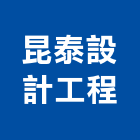 昆泰設計工程